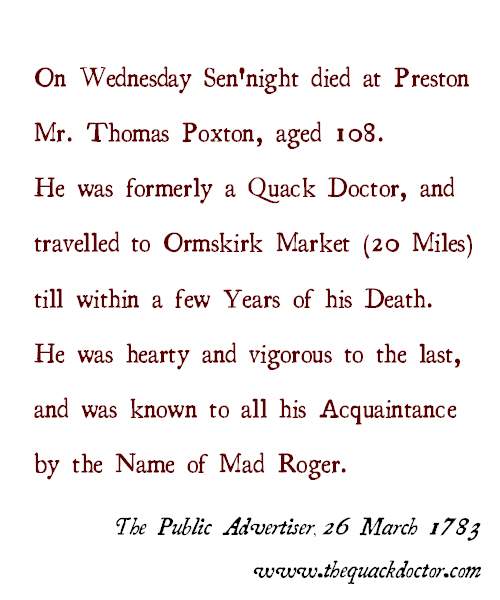 On Wednesday Sen'night died at Preston Mr. Thomas Poxton, aged 108. He was formerly a Quack Doctor, and travelled to Ormskirk Market (20 Miles) till within a few Years of his Death. He was hearty and vigorous to the last, and was known to all his Acquaintance by the Name of Mad Roger.

The Public Advertiser, 26 March 1783

www.thequackdoctor.com